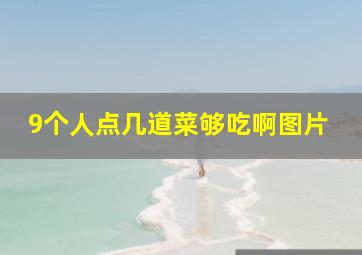 9个人点几道菜够吃啊图片